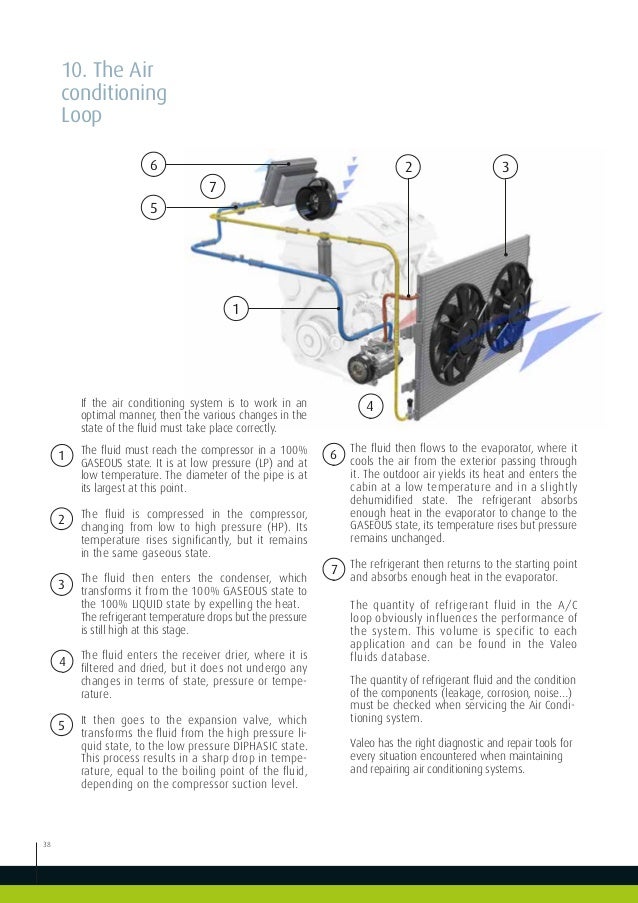 10. The Air conditioning Loop

6

7

5

2

3

1

4

If the air conditioning system is to work in an optimal manner, then the various changes in the state of the fluid must take place correctly.

1 The fluid must reach the compressor in a 100% GASEOUS state. It is at low pressure (LP) and at low temperature. The diameter of the pipe is at its largest at this point.

2 The fluid is compressed in the compressor, changing from low to high pressure (HP). Its temperature rises significantly, but it remains in the same gaseous state.

3 The fluid then enters the condenser, which transforms it from the 100% GASEOUS state to the 100% LIQUID state by expelling the heat. The refrigerant temperature drops but the pressure is still high at this stage.

4 The fluid enters the receiver drier, where it is filtered and dried, but it does not undergo any changes in terms of state, pressure or temperature.

5 It then goes to the expansion valve, which transforms the fluid from the high pressure liquid state, to the low pressure DIPHASIC state. This process results in a sharp drop in temperature, equal to the boiling point of the fluid, depending on the compressor suction level.

6 The fluid then flows to the evaporator, where it cools the air from the exterior passing through it. The outdoor air yields its heat and enters the cabin at a low temperature and in a slightly dehumidified state. The refrigerant absorbs enough heat in the evaporator to change to the GASEOUS state, its temperature rises but pressure remains unchanged.

7 The refrigerant then returns to the starting point and absorbs enough heat in the evaporator.

The quantity of refrigerant fluid in the A/C loop obviously influences the performance of the system. This volume is specific to each application and can be found in the Valeo fluids database.

The quantity of refrigerant fluid and the condition of the components (leakage, corrosion, noise...) must be checked when servicing the Air Conditioning system.

Valeo has the right diagnostic and repair tools for every situation encountered when maintaining and repairing air conditioning systems.

38